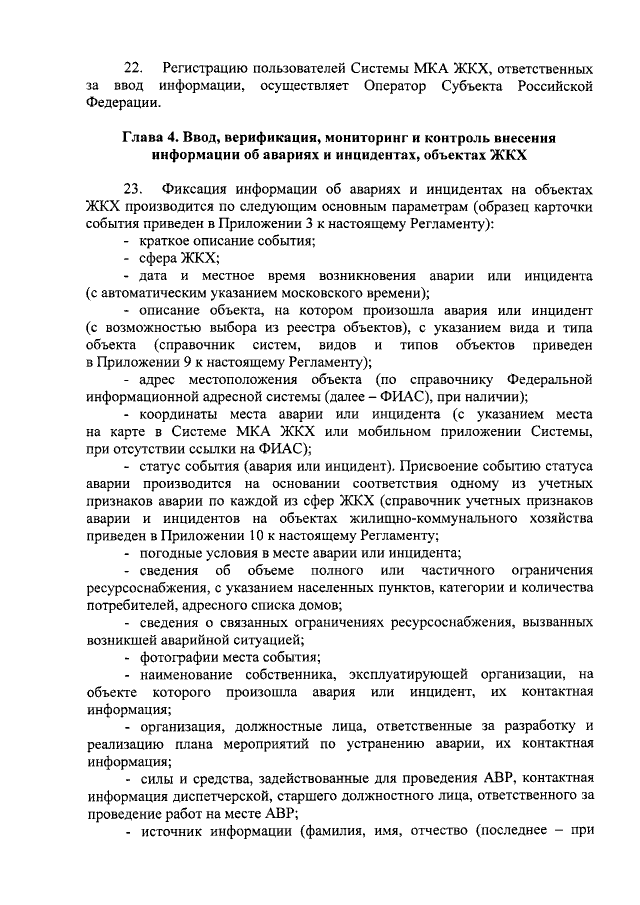 22. Регистрацию пользователей Системы МКА ЖКХ, ответственных за ввод информации, осуществляет Оператор Субъекта Российской Федерации.

Глава 4. Ввод, верификация, мониторинг и контроль внесения информации об авариях и инцидентах, объектах ЖКХ

23. Фиксация информации об авариях и инцидентах на объектах ЖКХ производится по следующим основным параметрам (образец карточки события приведен в Приложении 3 к настоящему Регламенту):

- краткое описание события;

- сфера ЖКХ;

- дата и местное время возникновения аварии или инцидента (с автоматическим указанием московского времени);

- описание объекта, на котором произошла авария или инцидент (с возможностью выбора из реестра объектов), с указанием вида и типа объекта (справочник систем, видов и типов объектов приведен в Приложении 9 к настоящему Регламенту);

- адрес местоположения объекта (по справочнику Федеральной информационной адресной системы (далее – ФИАС), при наличии);

- координаты места аварии или инцидента (с указанием места на карте в Системе МКА ЖКХ или мобильном приложении Системы, при отсутствии ссылки на ФИАС);

- статус события (авария или инцидент). Присвоение событию статуса аварии производится на основании соответствия одному из учетных признаков аварии по каждой из сфер ЖКХ (справочник учетных признаков аварии и инцидентов на объектах жилищно-коммунального хозяйства приведен в Приложении 10 к настоящему Регламенту;

- погодные условия в месте аварии или инцидента;

- сведения об объеме полного или частичного ограничения ресурсоснабжения, с указанием населенных пунктов, категории и количества потребителей, адресного списка домов;

- сведения о связанных ограничениях ресурсоснабжения, вызванных возникшей аварийной ситуацией;

- фотографии места события;

- наименование собственника, эксплуатирующей организации, на объекте которого произошла авария или инцидент, их контактная информация;

- организация, должностные лица, ответственные за разработку и реализацию плана мероприятий по устранению аварии, их контактная информация;

- силы и средства, задействованные для проведения АВР, контактная информация диспетчерской, старшего должностного лица, ответственного за проведение работ на месте АВР;

- источник информации (фамилия, имя, отчество (последнее – при